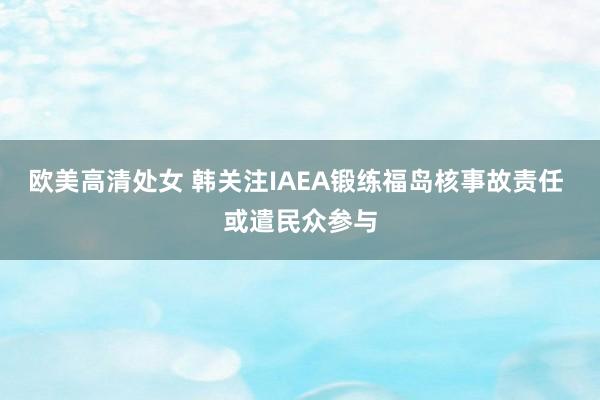 欧美高清处女 韩关注IAEA锻练福岛核事故责任或遣民众参与